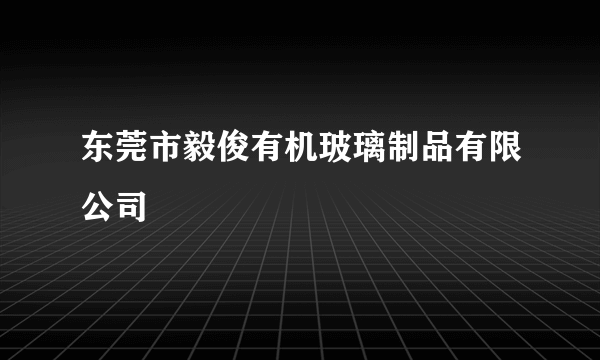 东莞市毅俊有机玻璃制品有限公司